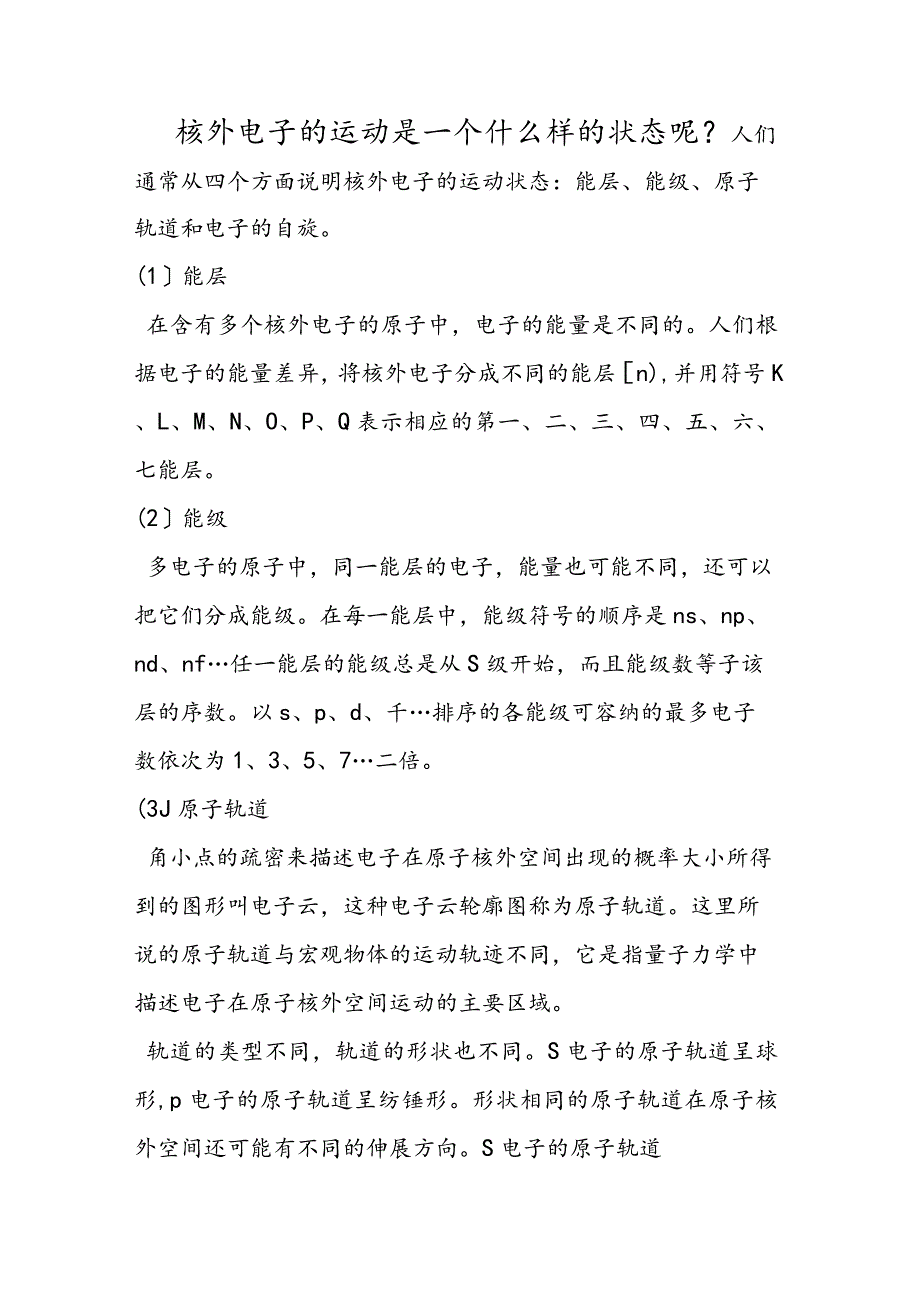 核外电子的运动是一个什么样的状态呢？人们通常从四个方面说明核外电子的运动状态：能层、能级、原子轨道和电子的自旋。

(1〕能层

在含有多个核外电子的原子中，电子的能量是不同的。人们根据电子的能量差异，将核外电子分成不同的能层[n),并用符号K、L、M、N、O、P、Q表示相应的第一、二、三、四、五、六、七能层。

(2〕能级

多电子的原子中，同一能层的电子，能量也可能不同，还可以把它们分成能级。在每一能层中，能级符号的顺序是ns、np、nd、nf…任一能层的能级总是从S级开始，而且能级数等子该层的序数。以s、p、d、千…排序的各能级可容纳的最多电子数依次为1、3、5、7…二倍。

(3J原子轨道

角小点的疏密来描述电子在原子核外空间出现的概率大小所得到的图形叫电子云，这种电子云轮廓图称为原子轨道。这里所说的原子轨道与宏观物体的运动轨迹不同，它是指量子力学中描述电子在原子核外空间运动的主要区域。

轨道的类型不同，轨道的形状也不同。S电子的原子轨道呈球形,p电子的原子轨道呈纺锤形。形状相同的原子轨道在原子核外空间还可能有不同的伸展方向。S电子的原子轨道